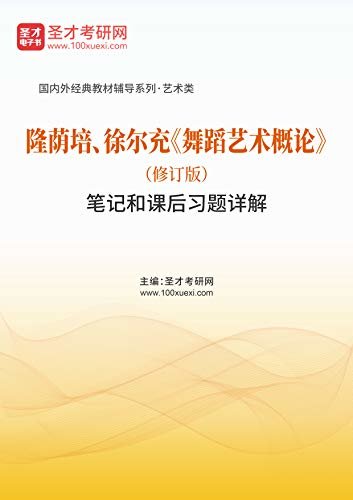 圣才
电子书
圣才考研网
www.100xuexi.com

国内外经典教材辅导系列·艺术类

隆荫培、徐尔充《舞蹈艺术概论》
（修订版）
笔记和课后习题详解

主编：圣才考研网
www.100xuexi.com